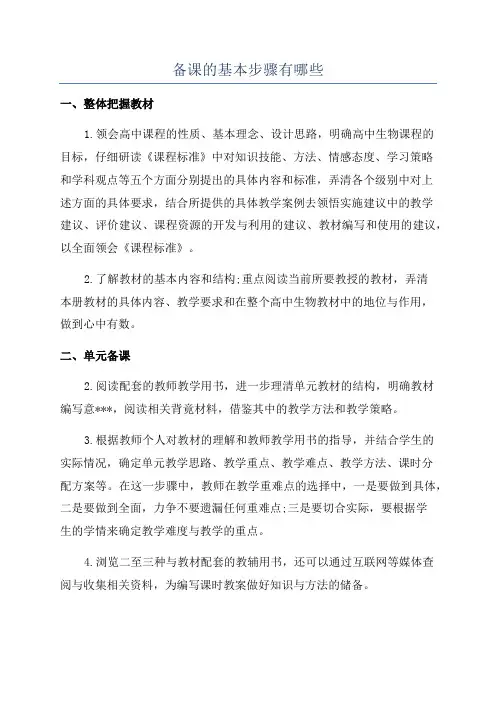 备课的基本步骤有哪些

一、整体把握教材

1.领会高中课程的性质、基本理念、设计思路，明确高中生物课程的目标，仔细研读《课程标准》中对知识技能、方法、情感态度、学习策略和学科观点等五个方面分别提出的具体内容和标准，弄清各个级别中对上述方面的具体要求，结合所提供的具体教学案例去领悟实施建议中的教学建议、评价建议、课程资源的开发与利用的建议、教材编写和使用的建议，以全面领会《课程标准》。

2.了解教材的基本内容和结构;重点阅读当前所要教授的教材，弄清本册教材的具体内容、教学要求和在整个高中生物教材中的地位与作用，做到心中有数。

二、单元备课

2.阅读配套的教师教学用书，进一步理清单元教材的结构，明确教材编写意***，阅读相关背竟材料，借鉴其中的教学方法和教学策略。

3.根据教师个人对教材的理解和教师教学用书的指导，并结合学生的实际情况，确定单元教学思路、教学重点、教学难点、教学方法、课时分配方案等。在这一步骤中，教师在教学重难点的选择中，一是要做到具体，二是要做到全面，力争不要遗漏任何重难点;三是要切合实际，要根据学生的学情来确定教学难度与教学的重点。

4.浏览二至三种与教材配套的教辅用书，还可以通过互联网等媒体查阅与收集相关资料，为编写课时教案做好知识与方法的储备。